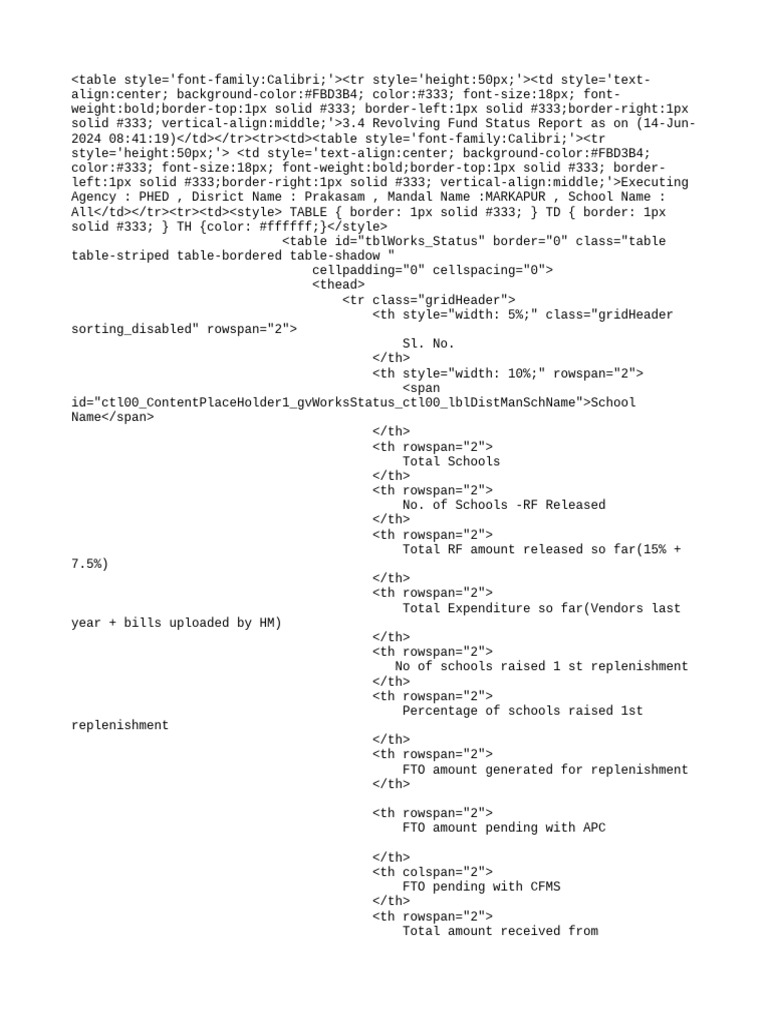 <table style='font-family:Calibri;'><tr style='height:50px;'><td style='text-align:center; background-color:#FBD3B4; color:#333; font-size:18px; font-weight:bold;border-top:1px solid #333; border-left:1px solid #333;border-right:1px solid #333; vertical-align:middle;'>3.4 Revolving Fund Status Report as on (14-Jun-2024 08:41:19)</td></tr><tr><td><table style='font-family:Calibri;'><tr style='height:50px;'> <td style='text-align:center; background-color:#FBD3B4; color:#333; font-size:18px; font-weight:bold;border-top:1px solid #333; border-left:1px solid #333;border-right:1px solid #333; vertical-align:middle;'>Executing Agency : PHED , Disrict Name : Prakasam , Mandal Name :MARKAPUR , School Name : All</td></tr><tr><td><style> TABLE { border: 1px solid #333; } TD { border: 1px solid #333; } TH {color: #ffffff;}</style>
<table id="tblWorks_Status" border="0" class="table table-striped table-bordered table-shadow "
cellpadding="0" cellspacing="0">
<thead>
<tr class="gridHeader">
<th style="width: 5%;" class="gridHeader sorting_disabled" rowspan="2">
Sl. No.
</th>
<th style="width: 10%;" rowspan="2">
<span id="ctl00_ContentPlaceHolder1_gvWorksStatus_ctl00_lblDistManSchName">School Name</span>
</th>
<th rowspan="2">
Total Schools
</th>
<th rowspan="2">
No. of Schools -RF Released
</th>
<th rowspan="2">
Total RF amount released so far(15% + 7.5%)
</th>
<th rowspan="2">
Total Expenditure so far(Vendors last year + bills uploaded by HM)
</th>
<th rowspan="2">
No of schools raised 1 st replenishment
</th>
<th rowspan="2">
Percentage of schools raised 1st replenishment
</th>
<th rowspan="2">
FTO amount generated for replenishment
</th>

<th rowspan="2">
FTO amount pending with APC

</th>
<th colspan="2">
FTO pending with CFMS
</th>
<th rowspan="2">
Total amount received from